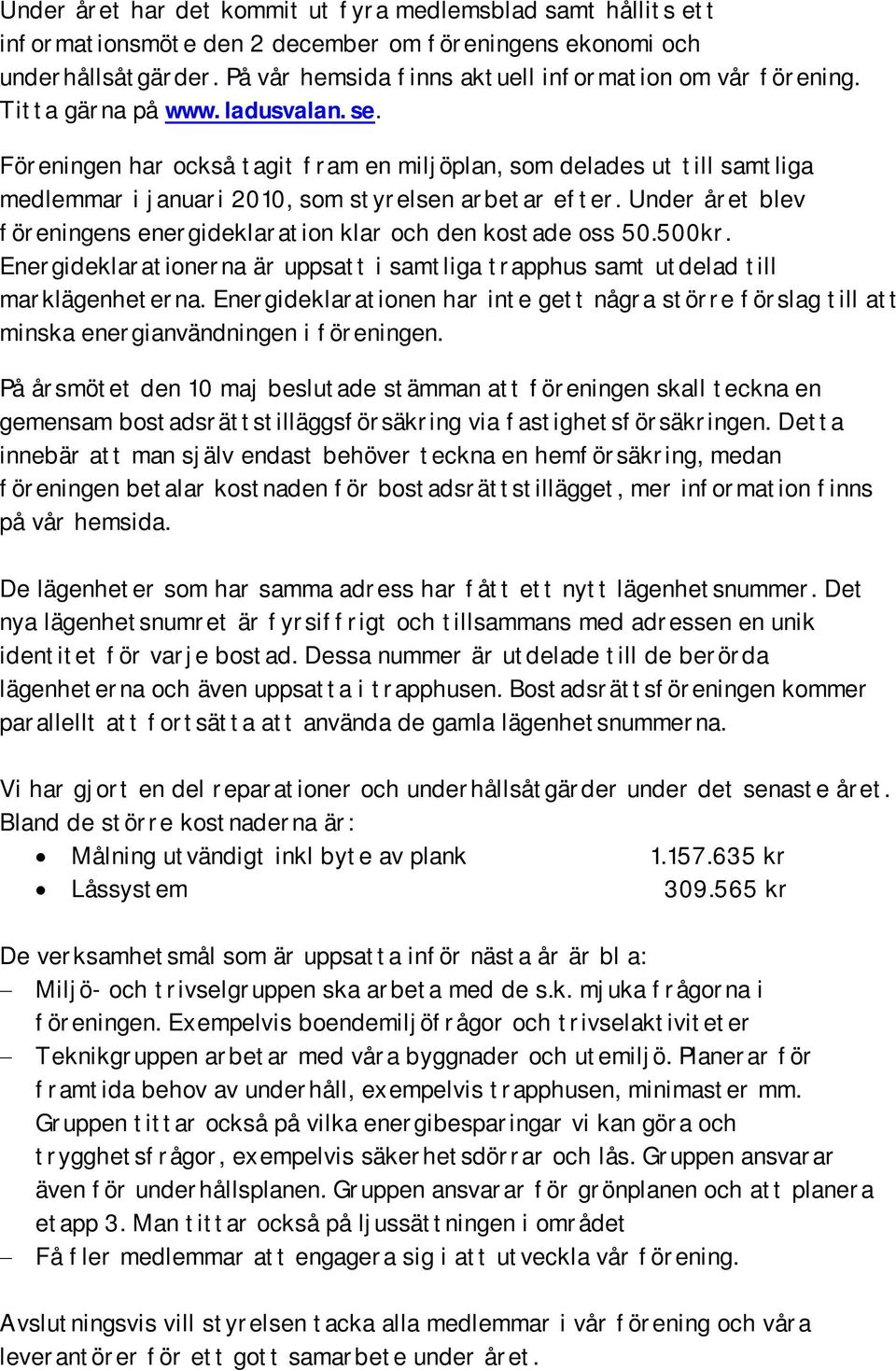 Under året har det kommit ut fyra medlemsblad samt hållits ett informationsmöte den 2 december om föreningens ekonomi och underhållsåtgärder. På vår hemsida finns aktuell information om vår förening. Titta gärna på www.ladusvalan.se.

Föreningen har också tagit fram en miljöplan, som delades ut till samtliga medlemmar i januari 2010, som styrelsen arbetar efter. Under året blev föreningens energideklaration klar och den kostade oss 50.500kr. Energideklarationerna är uppsatt i samtliga trapphus samt utdelad till marklägenheterna. Energideklarationen har inte gett några större förslag till att minska energianvändningen i föreningen.

På årsmötet den 10 maj beslutade stämman att föreningen skall teckna en gemensam bostadsrättstilläggsförsäkring via fastighetsförsäkringen. Detta innebär att man själv endast behöver teckna en hemförsäkring, medan föreningen betalar kostnaden för bostadsrättstillägget, mer information finns på vår hemsida.

De lägenheter som har samma adress har fått ett nytt lägenhetsnummer. Det nya lägenhetsnumret är fyrsiffrigt och tillsammans med adressen en unik identitet för varje bostad. Dessa nummer är utdelade till de berörda lägenheterna och även uppsatta i trapphusen. Bostadsrättsföreningen kommer parallellt att fortsätta att använda de gamla lägenhetsnummerna.

Vi har gjort en del reparationer och underhållsåtgärder under det senaste året. Bland de större kostnaderna är:
• Målning utvändigt inkl byte av plank 1.157.635 kr
• Låssystem 309.565 kr

De verksamhetsmål som är uppsatta inför nästa år är bl a:
– Miljö- och trivselgruppen ska arbeta med de s.k. mjuka frågorna i föreningen. Exempelvis boendemiljöfrågor och trivselaktiviteter
– Teknikgruppen arbetar med våra byggnader och utemiljö. Planerar för framtida behov av underhåll, exempelvis trapphusen, minimaster mm. Gruppen tittar också på vilka energibesparingar vi kan göra och trygghetsfrågor, exempelvis säkerhetsdörrar och lås. Gruppen ansvarar även för underhållsplanen. Gruppen ansvarar för grönplanen och att planera etapp 3. Man tittar också på ljussättningen i området
– Få fler medlemmar att engagera sig i att utveckla vår förening.

Avslutningsvis vill styrelsen tacka alla medlemmar i vår förening och våra leverantörer för ett gott samarbete under året.